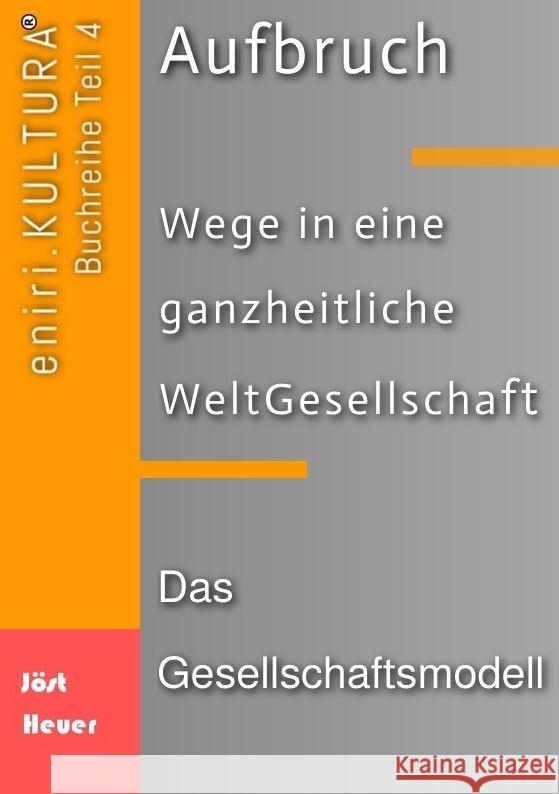 eniri.KULTURA®
Buchreihe Teil 4

Aufbruch

Wege in eine ganzheitliche WeltGesellschaft

Das Gesellschaftsmodell

Jöst Heuer